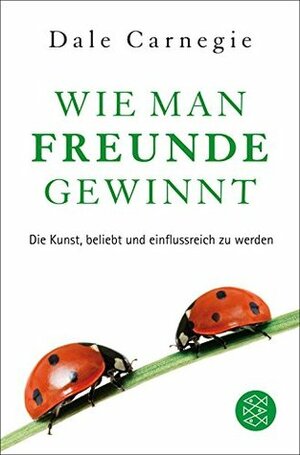 Dale Carnegie

WIE MAN
FREUNDE
GEWINNT

Die Kunst, beliebt und einflussreich zu werden